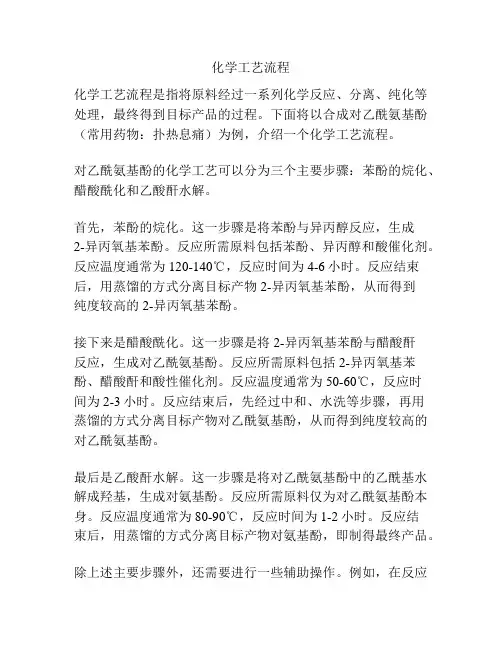 化学工艺流程

化学工艺流程是指将原料经过一系列化学反应、分离、纯化等处理，最终得到目标产品的过程。下面将以合成对乙酰氨基酚（常用药物：扑热息痛）为例，介绍一个化学工艺流程。

对乙酰氨基酚的化学工艺可以分为三个主要步骤：苯酚的烷化、醋酸酰化和乙酸酐水解。

首先，苯酚的烷化。这一步骤是将苯酚与异丙醇反应，生成2-异丙氧基苯酚。反应所需原料包括苯酚、异丙醇和酸催化剂。反应温度通常为120-140℃，反应时间为4-6小时。反应结束后，用蒸馏的方式分离目标产物2-异丙氧基苯酚，从而得到纯度较高的2-异丙氧基苯酚。

接下来是醋酸酰化。这一步骤是将2-异丙氧基苯酚与醋酸酐反应，生成对乙酰氨基酚。反应所需原料包括2-异丙氧基苯酚、醋酸酐和酸性催化剂。反应温度通常为50-60℃，反应时间为2-3小时。反应结束后，先经过中和、水洗等步骤，再用蒸馏的方式分离目标产物对乙酰氨基酚，从而得到纯度较高的对乙酰氨基酚。

最后是乙酸酐水解。这一步骤是将对乙酰氨基酚中的乙酰基水解成羟基，生成对氨基酚。反应所需原料仅为对乙酰氨基酚本身。反应温度通常为80-90℃，反应时间为1-2小时。反应结束后，用蒸馏的方式分离目标产物对氨基酚，即制得最终产品。

除上述主要步骤外，还需要进行一些辅助操作。例如，在反应